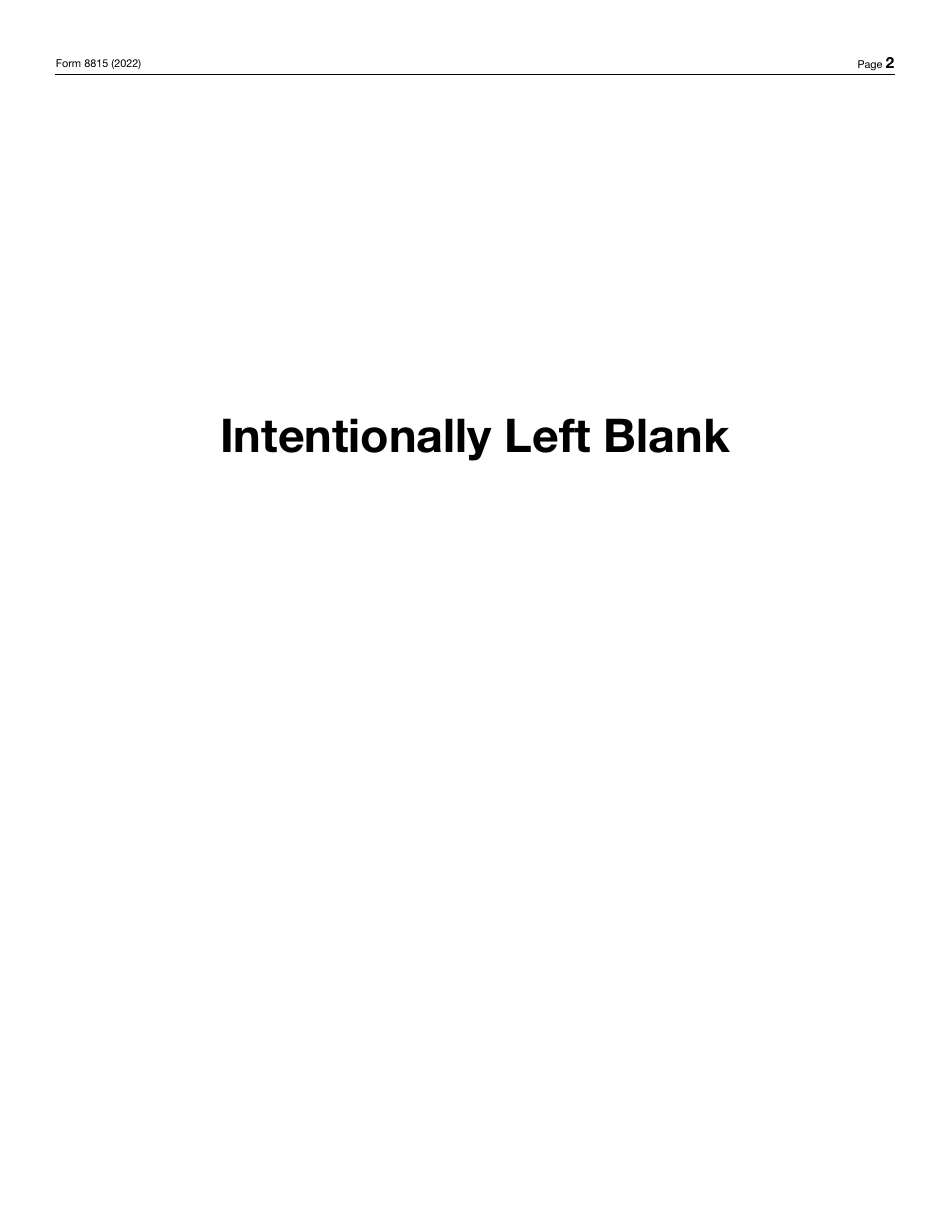 Form 8815 (2022) Page 2

Intentionally Left Blank